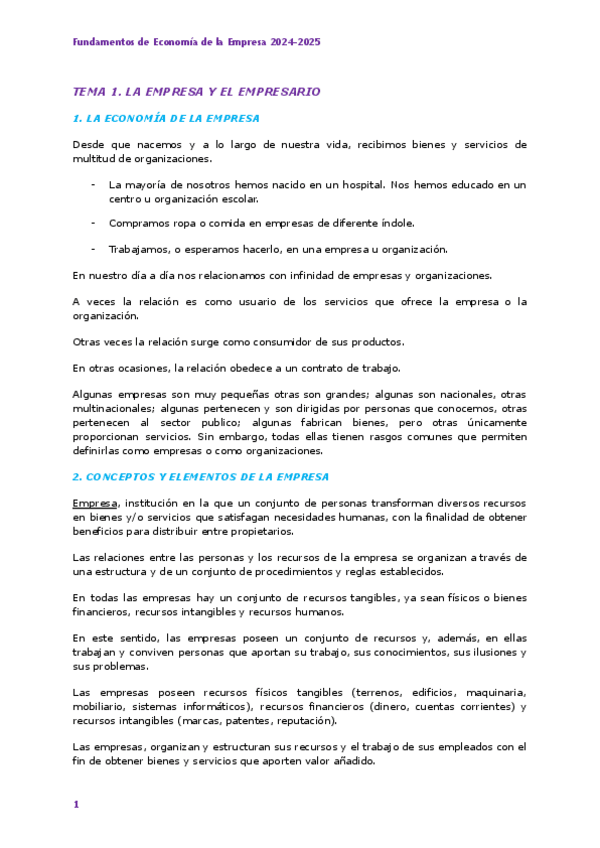 Fundamentos de Economía de la Empresa 2024-2025

TEMA 1. LA EMPRESA Y EL EMPRESARIO

1. LA ECONOMÍA DE LA EMPRESA

Desde que nacemos y a lo largo de nuestra vida, recibimos bienes y servicios de multitud de organizaciones.

- La mayoría de nosotros hemos nacido en un hospital. Nos hemos educado en un centro u organización escolar.

- Compramos ropa o comida en empresas de diferente índole.

- Trabajamos, o esperamos hacerlo, en una empresa u organización.

En nuestro día a día nos relacionamos con infinidad de empresas y organizaciones.

A veces la relación es como usuario de los servicios que ofrece la empresa o la organización.

Otras veces la relación surge como consumidor de sus productos.

En otras ocasiones, la relación obedece a un contrato de trabajo.

Algunas empresas son muy pequeñas otras son grandes; algunas son nacionales, otras multinacionales; algunas pertenecen y son dirigidas por personas que conocemos, otras pertenecen al sector publico; algunas fabrican bienes, pero otras únicamente proporcionan servicios. Sin embargo, todas ellas tienen rasgos comunes que permiten definirlas como empresas o como organizaciones.

2. CONCEPTOS Y ELEMENTOS DE LA EMPRESA

Empresa, institución en la que un conjunto de personas transforman diversos recursos en bienes y/o servicios que satisfagan necesidades humanas, con la finalidad de obtener beneficios para distribuir entre propietarios.

Las relaciones entre las personas y los recursos de la empresa se organizan a través de una estructura y de un conjunto de procedimientos y reglas establecidos.

En todas las empresas hay un conjunto de recursos tangibles, ya sean físicos o bienes financieros, recursos intangibles y recursos humanos.

En este sentido, las empresas poseen un conjunto de recursos y, además, en ellas trabajan y conviven personas que aportan su trabajo, sus conocimientos, sus ilusiones y sus problemas.

Las empresas poseen recursos físicos tangibles (terrenos, edificios, maquinaria, mobiliario, sistemas informáticos), recursos financieros (dinero, cuentas corrientes) y recursos intangibles (marcas, patentes, reputación).

Las empresas, organizan y estructuran sus recursos y el trabajo de sus empleados con el fin de obtener bienes y servicios que aporten valor añadido.

1